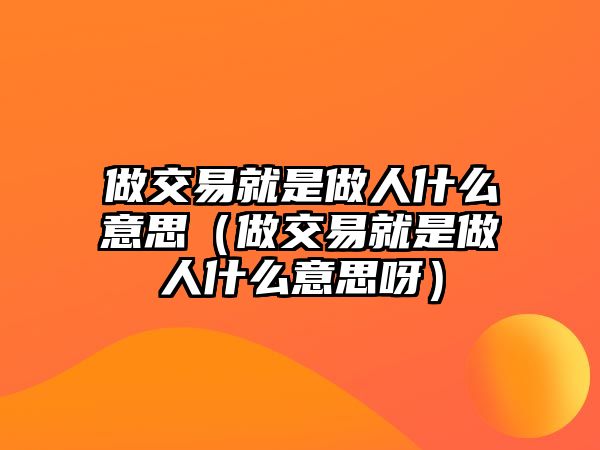 做交易就是做人什么意思（做交易就是做人什么意思呀）